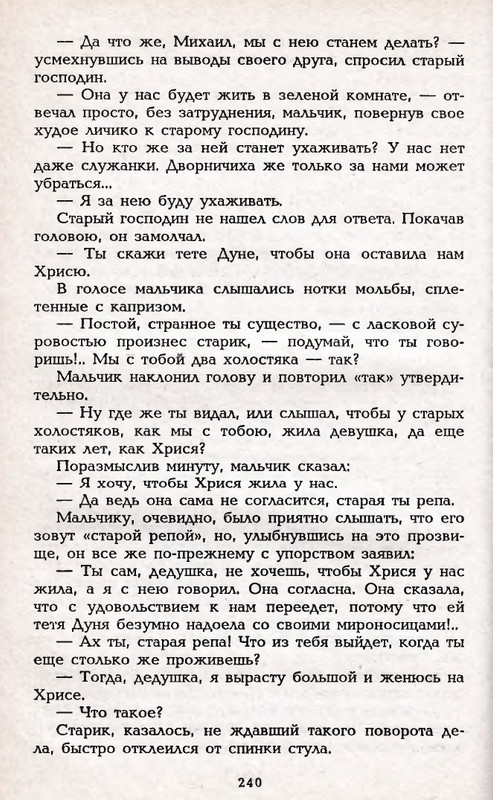 — Да что же, Михаил, мы с нею станем делать? — усмехнувшись на выводы своего друга, спросил старый господин.

— Она у нас будет жить в зеленой комнате, — отвечал просто, без затруднения, мальчик, повернув свое худое личико к старому господину.

— Но кто же за ней станет ухаживать? У нас нет даже служанки. Дворничиха же только за нами может убраться...

— Я за нею буду ухаживать.

Старый господин не нашел слов для ответа. Покачав головою, он замолчал.

— Ты скажи тете Дуне, чтобы она оставила нам Хрисю.

В голосе мальчика слышались нотки мольбы, сплетенные с капризом.

— Постой, странное ты существо, — с ласковой суровостью произнес старик, — подумай, что ты говоришь!.. Мы с тобой два холостяка — так?

Мальчик наклонил голову и повторил «так» утвердительно.

— Ну где же ты видал, или слышал, чтобы у старых холостяков, как мы с тобою, жила девушка, да еще таких лет, как Хрися?

Поразмыслив минуту, мальчик сказал:

— Я хочу, чтобы Хрися жила у нас.

— Да ведь она сама не согласится, старая ты репа.

Мальчику, очевидно, было приятно слышать, что его зовут «старой репой», но, улыбнувшись на это прозвище, он все же по-прежнему с упорством заявил:

— Ты сам, дедушка, не хочешь, чтобы Хрися у нас жила, а я с нею говорил. Она согласна. Она сказала, что с удовольствием к нам переедет, потому что ей тетя Дуня безумно надоела со своими мироносицами!..

— Ах ты, старая репа! Что из тебя выйдет, когда ты еще столько же проживешь?

— Тогда, дедушка, я вырасту большой и женюсь на Хрисе.

— Что такое?

Старик, казалось, не ждавший такого поворота дела, быстро отклеился от спинки стула.

240